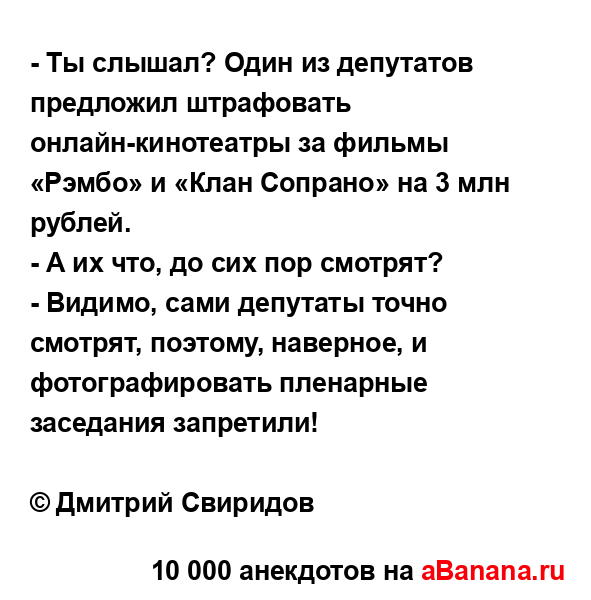 - Ты слышал? Один из депутатов предложил штрафовать онлайн-кинотеатры за фильмы «Рэмбо» и «Клан Сопрано» на 3 млн рублей.
- А их что, до сих пор смотрят?
- Видимо, сами депутаты точно смотрят, поэтому, наверное, и фотографировать пленарные заседания запретили!

© Дмитрий Свиридов

10 000 анекдотов на aBanana.ru